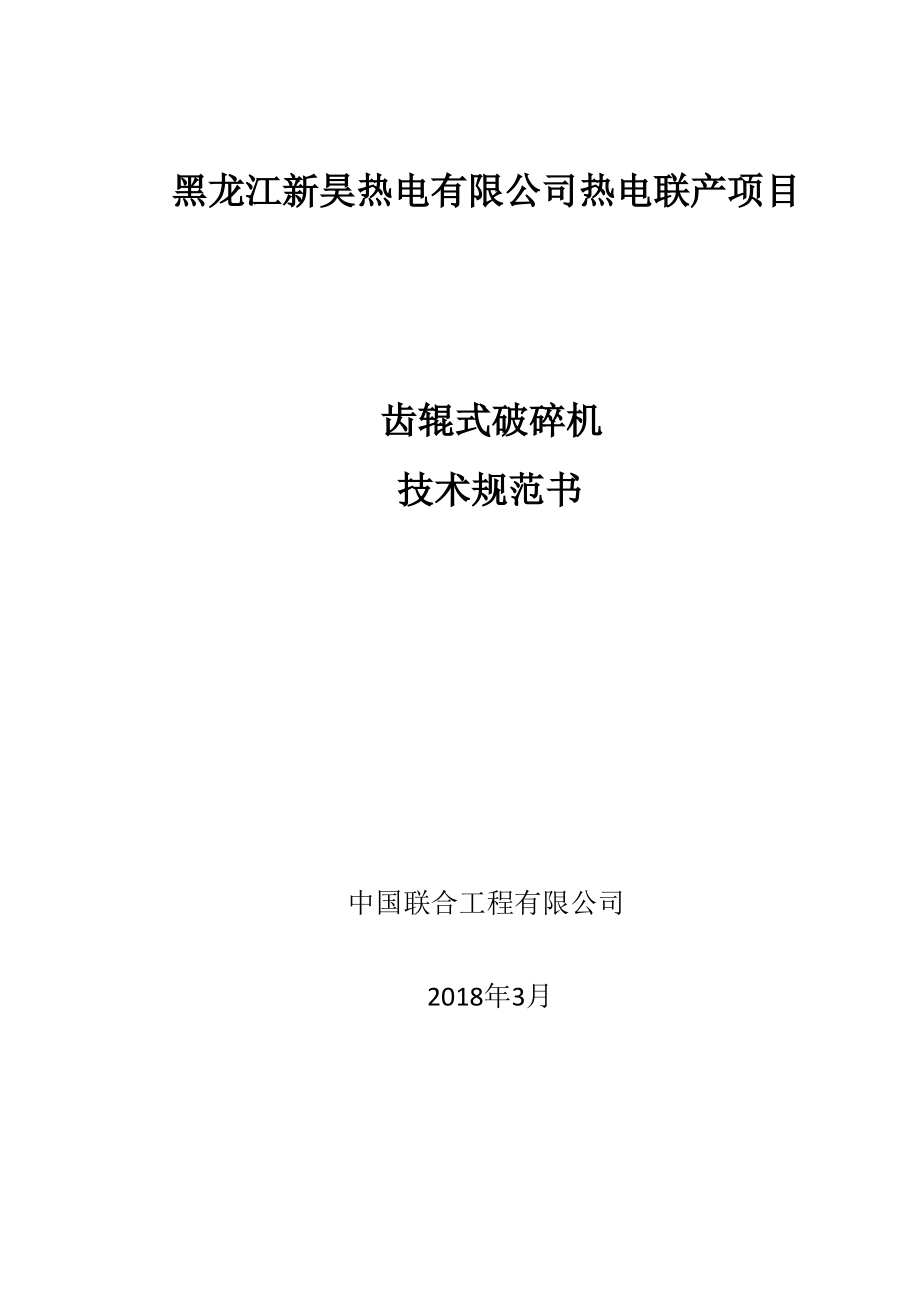 黑龙江新昊热电有限公司热电联产项目

齿辊式破碎机
技术规范书

中国联合工程有限公司

2018年3月